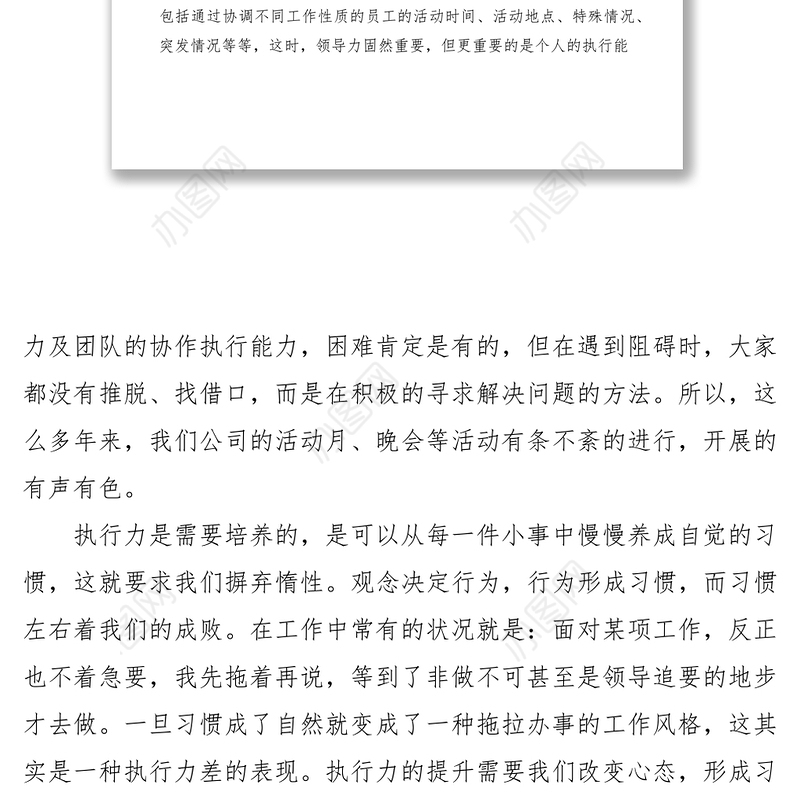 包括通过协调不同工作性质的员工的活动时间、活动地点、特殊情况、突发情况等等，这时，领导力固然重要，但更重要的是个人的执行能

办图网 办图网

力及团队的协作执行能力，困难肯定是有的，但在遇到阻碍时，大家都没有推脱、找借口，而是在积极的寻求解决问题的方法。所以，这么多年来，我们公司的活动月、晚会等活动有条不紊的进行，开展的有声有色。

执行力是需要培养的，是可以从每一件小事中慢慢养成自觉的习惯，这就要求我们摒弃惰性。观念决定行为，行为形成习惯，而习惯左右着我们的成败。在工作中常有的状况就是：面对某项工作，反正也不着急要，我先拖着再说，等到了非做不可甚至是领导追要的地步才去做。一旦习惯成了自然就变成了一种拖拉办事的工作风格，这其实是一种执行力差的表现。执行力的提升需要我们改变心态，形成习